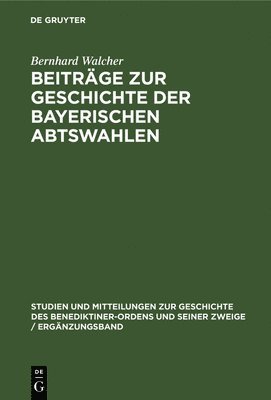 DE GRUYTER

Bernhard Walcher

BEITRÄGE ZUR GESCHICHTE DER BAYERISCHEN ABTSWAHLEN

STUDIEN UND MITTEILUNGEN ZUR GESCHICHTE DES BENEDIKTINER-ORDENS UND SEINER ZWEIGE / ERGÄNZUNGSBAND

DE G